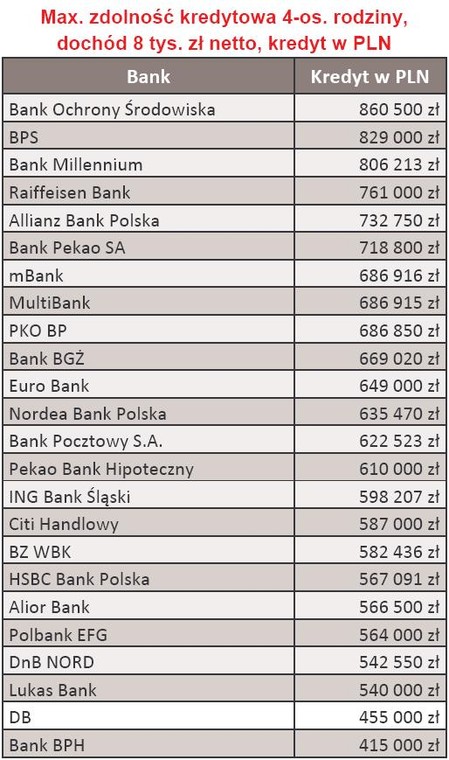 Max. zdolność kredytowa 4-os. rodziny, dochód 8 tys. zł netto, kredyt w PLN

| Bank | Kredyt w PLN |
|---|---|
| Bank Ochrony Środowiska | 860 500 zł |
| BPS | 829 000 zł |
| Bank Millennium | 806 213 zł |
| Raiffeisen Bank | 761 000 zł |
| Allianz Bank Polska | 732 750 zł |
| Bank Pekao SA | 718 800 zł |
| mBank | 686 916 zł |
| MultiBank | 686 915 zł |
| PKO BP | 686 850 zł |
| Bank BGŻ | 669 020 zł |
| Euro Bank | 649 000 zł |
| Nordea Bank Polska | 635 470 zł |
| Bank Pocztowy S.A. | 622 523 zł |
| Pekao Bank Hipoteczny | 610 000 zł |
| ING Bank Śląski | 598 207 zł |
| Citi Handlowy | 587 000 zł |
| BZ WBK | 582 436 zł |
| HSBC Bank Polska | 567 091 zł |
| Alior Bank | 566 500 zł |
| Polbank EFG | 564 000 zł |
| DnB NORD | 542 550 zł |
| Lukas Bank | 540 000 zł |
| DB | 455 000 zł |
| Bank BPH | 415 000 zł |